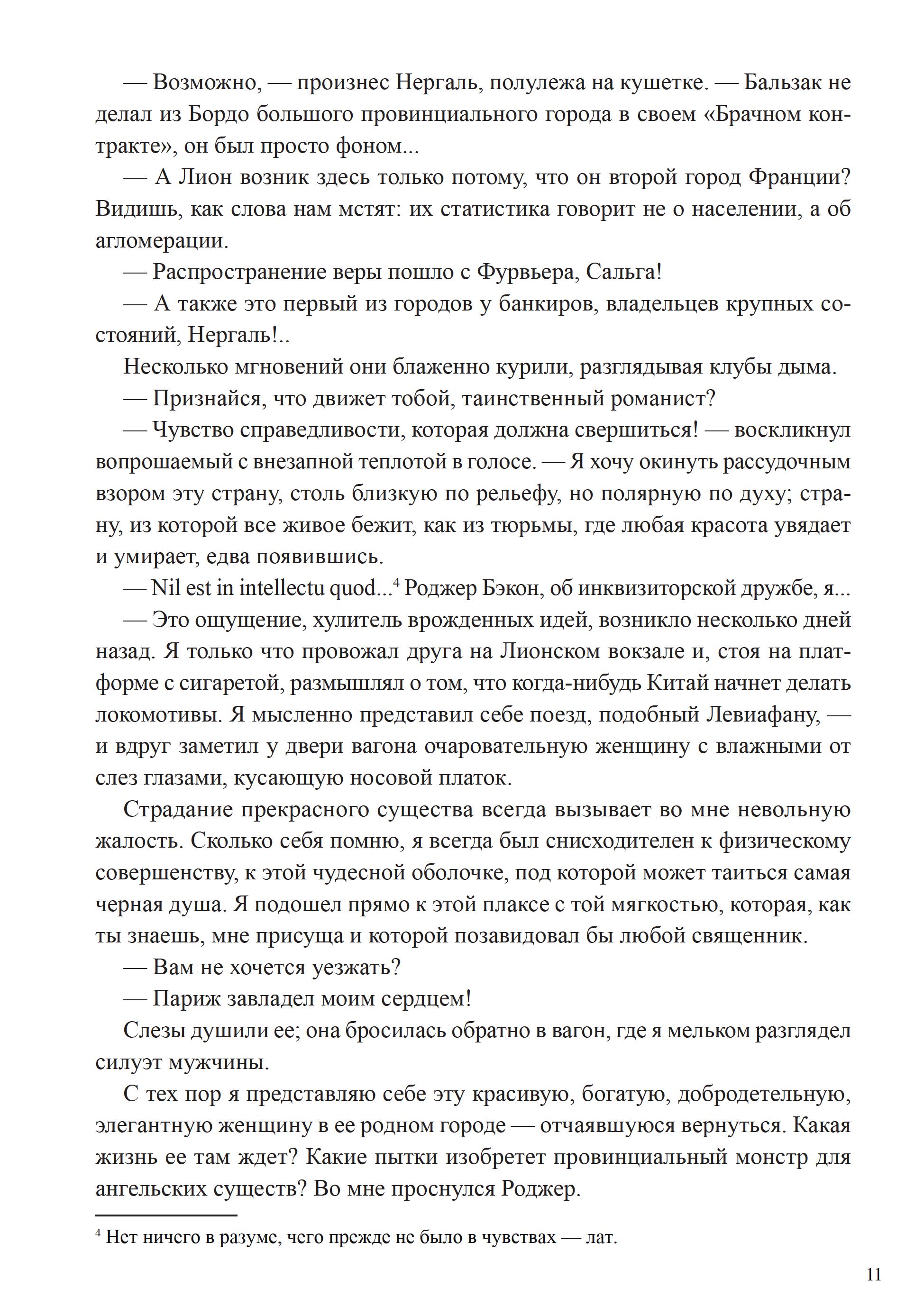 — Возможно, — произнес Нергаль, полулежа на кушетке. — Бальзак не делал из Бордо большого провинциального города в своем «Брачном контракте», он был просто фоном...

— А Лион возник здесь только потому, что он второй город Франции? Видишь, как слова нам мстят: их статистика говорит не о населении, а об агломерации.

— Распространение веры пошло с Фурвьера, Сальга!

— А также это первый из городов у банкиров, владельцев крупных состояний, Нергаль!..

Несколько мгновений они блаженно курили, разглядывая клубы дыма.

— Признайся, что движет тобой, таинственный романист?

— Чувство справедливости, которая должна свершиться! — воскликнул вопрошаемый с внезапной теплотой в голосе. — Я хочу окинуть рассудочным взором эту страну, столь близкую по рельефу, но полярную по духу; страну, из которой все живое бежит, как из тюрьмы, где любая красота увядает и умирает, едва появившись.

— Nil est in intellectu quod...$^4$ Роджер Бэкон, об инквизиторской дружбе, я...

— Это ощущение, хулитель врожденных идей, возникло несколько дней назад. Я только что провожал друга на Лионском вокзале и, стоя на платформе с сигаретой, размышлял о том, что когда-нибудь Китай начнет делать локомотивы. Я мысленно представил себе поезд, подобный Левиафану, — и вдруг заметил у двери вагона очаровательную женщину с влажными от слез глазами, кусающую носовой платок.

Страдание прекрасного существа всегда вызывает во мне невольную жалость. Сколько себя помню, я всегда был снисходителен к физическому совершенству, к этой чудесной оболочке, под которой может таиться самая черная душа. Я подошел прямо к этой плаксе с той мягкостью, которая, как ты знаешь, мне присуща и которой позавидовал бы любой священник.

— Вам не хочется уезжать?

— Париж завладел моим сердцем!

Слезы душили ее; она бросилась обратно в вагон, где я мельком разглядел силуэт мужчины.

С тех пор я представляю себе эту красивую, богатую, добродетельную, элегантную женщину в ее родном городе — отчаявшуюся вернуться. Какая жизнь ее там ждет? Какие пытки изобретет провинциальный монстр для ангельских существ? Во мне проснулся Роджер.

$^4$ Нет ничего в разуме, чего прежде не было в чувствах — лат.

11